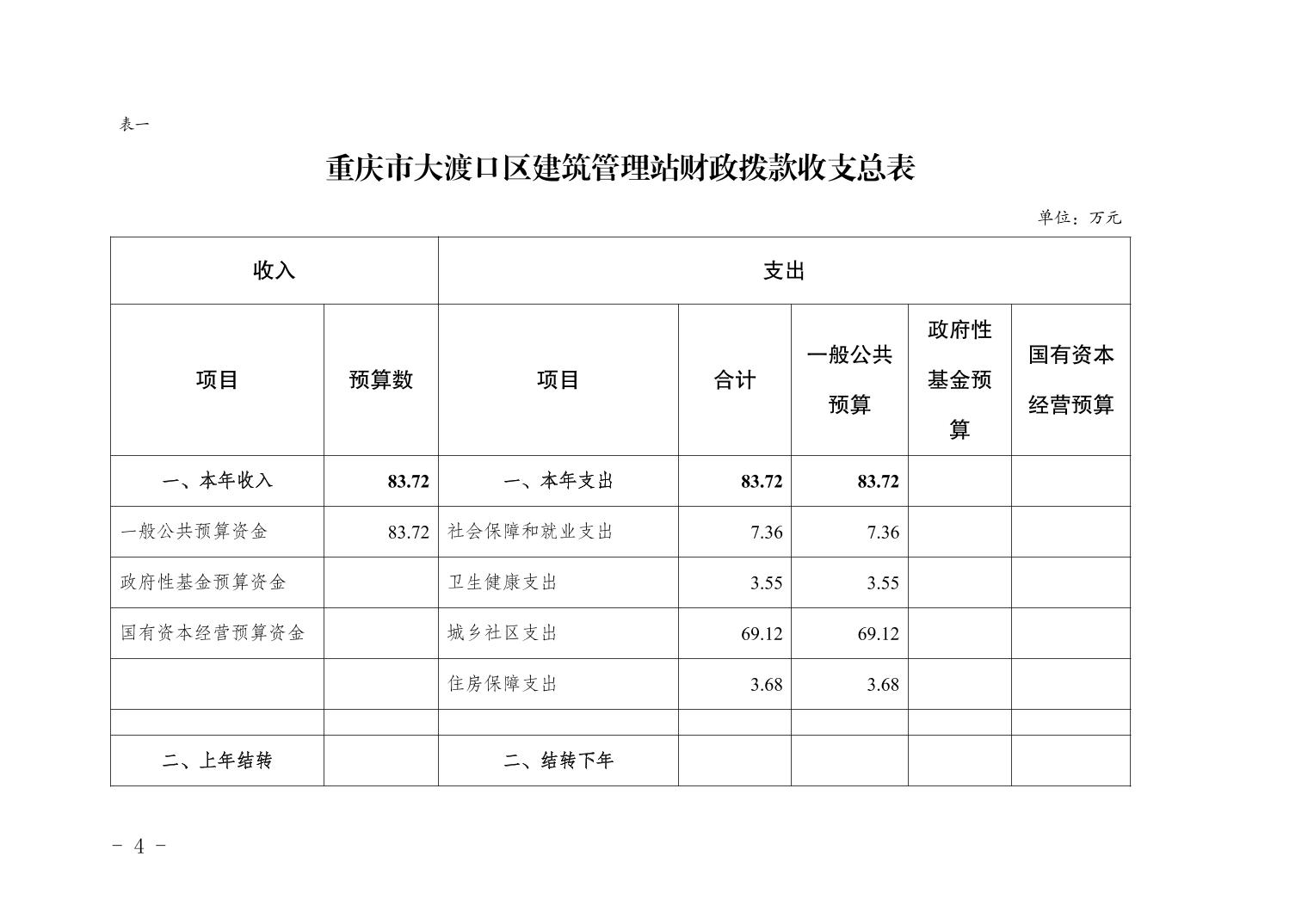 表一

重庆市大渡口区建筑管理站财政拨款收支总表

单位：万元

| 收入 | | 支出 | | | | |
|---|---|---|---|---|---|---|
| 项目 | 预算数 | 项目 | 合计 | 一般公共预算 | 政府性基金预算 | 国有资本经营预算 |
| 一、本年收入 | 83.72 | 一、本年支出 | 83.72 | 83.72 | | |
| 一般公共预算资金 | 83.72 | 社会保障和就业支出 | 7.36 | 7.36 | | |
| 政府性基金预算资金 | | 卫生健康支出 | 3.55 | 3.55 | | |
| 国有资本经营预算资金 | | 城乡社区支出 | 69.12 | 69.12 | | |
| | | 住房保障支出 | 3.68 | 3.68 | | |
| | | | | | | |
| 二、上年结转 | | 二、结转下年 | | | | |

- 4 -